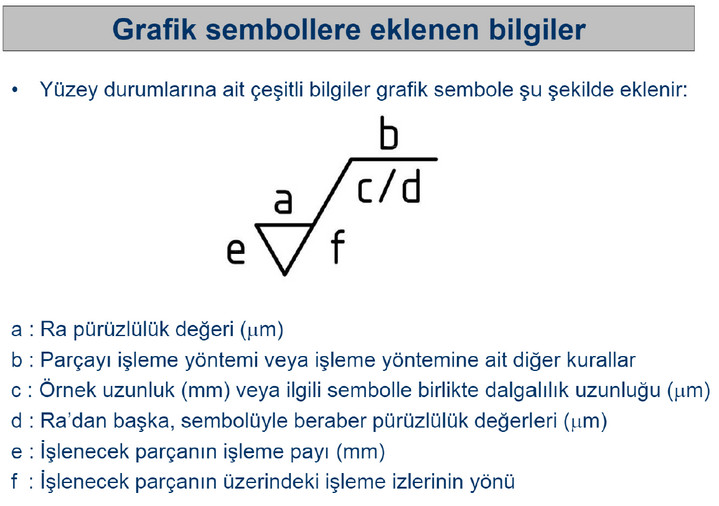 Grafik sembollere eklenen bilgiler

• Yüzey durumlarına ait çeşitli bilgiler grafik sembole şu şekilde eklenir:

b
c/d
a
e
f

a : Ra pürüzlülük değeri ($\mu$m)
b : Parçayı işleme yöntemi veya işleme yöntemine ait diğer kurallar
c : Örnek uzunluk (mm) veya ilgili sembolle birlikte dalgalılık uzunluğu ($\mu$m)
d : Ra'dan başka, sembolüyle beraber pürüzlülük değerleri ($\mu$m)
e : İşlenecek parçanın işleme payı (mm)
f : İşlenecek parçanın üzerindeki işleme izlerinin yönü